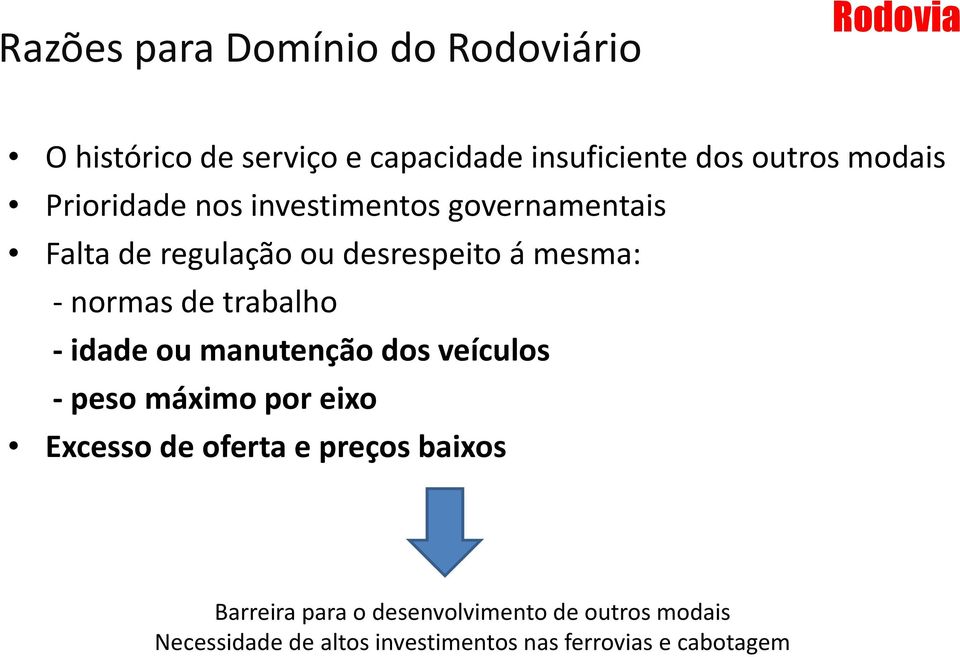 Rodovia

Razões para Domínio do Rodoviário

• O histórico de serviço e capacidade insuficiente dos outros modais
• Prioridade nos investimentos governamentais
• Falta de regulação ou desrespeito á mesma:
- normas de trabalho
- idade ou manutenção dos veículos
- peso máximo por eixo
• Excesso de oferta e preços baixos

Barreira para o desenvolvimento de outros modais
Necessidade de altos investimentos nas ferrovias e cabotagem